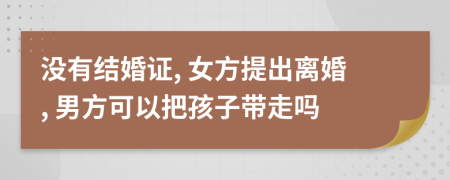 没有结婚证, 女方提出离婚, 男方可以把孩子带走吗